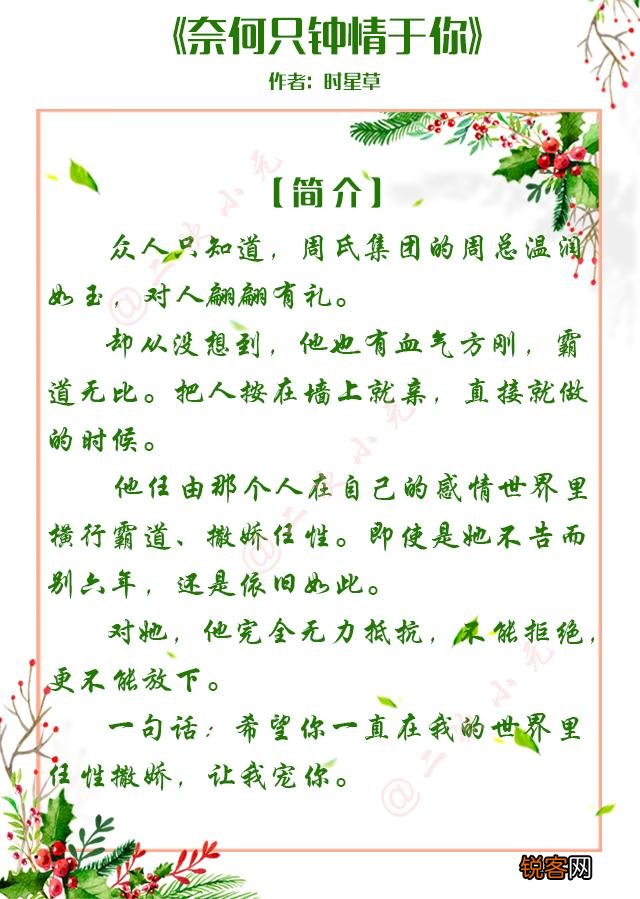 《奈何只钟情于你》

作者：时星草

【简介】

众人只知道，周氏集团的周总温润如玉，对人翩翩有礼。

却从没想到，他也有血气方刚，霸道无比。把人按在墙上就亲，直接就做的时候。

他任由那个人在自己的感情世界里横行霸道、撒娇任性。即使是她不告而别六年，还是依旧如此。

对她，他完全无力抵抗，不能拒绝，更不能放下。

一句话：希望你一直在我的世界里任性撒娇，让我宠你。

锐客网